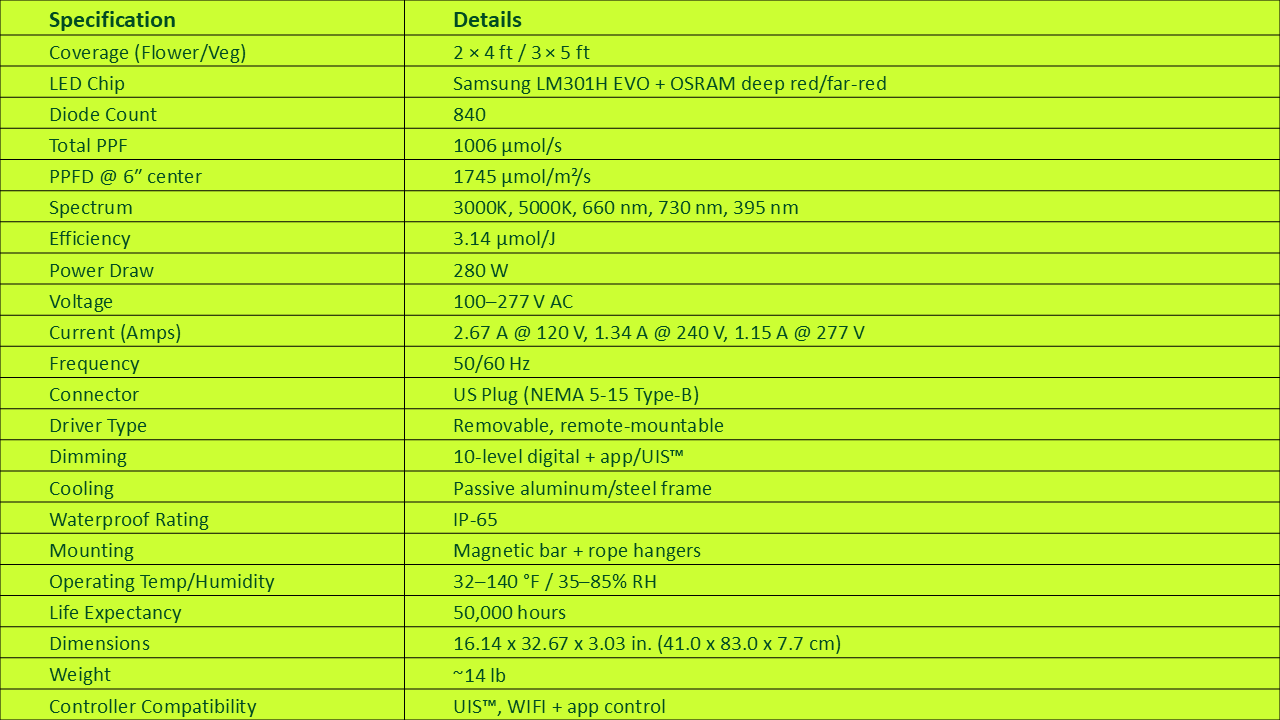 | Specification | Details |
|---|---|
| Coverage (Flower/Veg) | 2 × 4 ft / 3 × 5 ft |
| LED Chip | Samsung LM301H EVO + OSRAM deep red/far-red |
| Diode Count | 840 |
| Total PPF | 1006 µmol/s |
| PPFD @ 6” center | 1745 µmol/m²/s |
| Spectrum | 3000K, 5000K, 660 nm, 730 nm, 395 nm |
| Efficiency | 3.14 µmol/J |
| Power Draw | 280 W |
| Voltage | 100–277 V AC |
| Current (Amps) | 2.67 A @ 120 V, 1.34 A @ 240 V, 1.15 A @ 277 V |
| Frequency | 50/60 Hz |
| Connector | US Plug (NEMA 5-15 Type-B) |
| Driver Type | Removable, remote-mountable |
| Dimming | 10-level digital + app/UIS™ |
| Cooling | Passive aluminum/steel frame |
| Waterproof Rating | IP-65 |
| Mounting | Magnetic bar + rope hangers |
| Operating Temp/Humidity | 32–140 °F / 35–85% RH |
| Life Expectancy | 50,000 hours |
| Dimensions | 16.14 x 32.67 x 3.03 in. (41.0 x 83.0 x 7.7 cm) |
| Weight | ~14 lb |
| Controller Compatibility | UIS™, WIFI + app control |